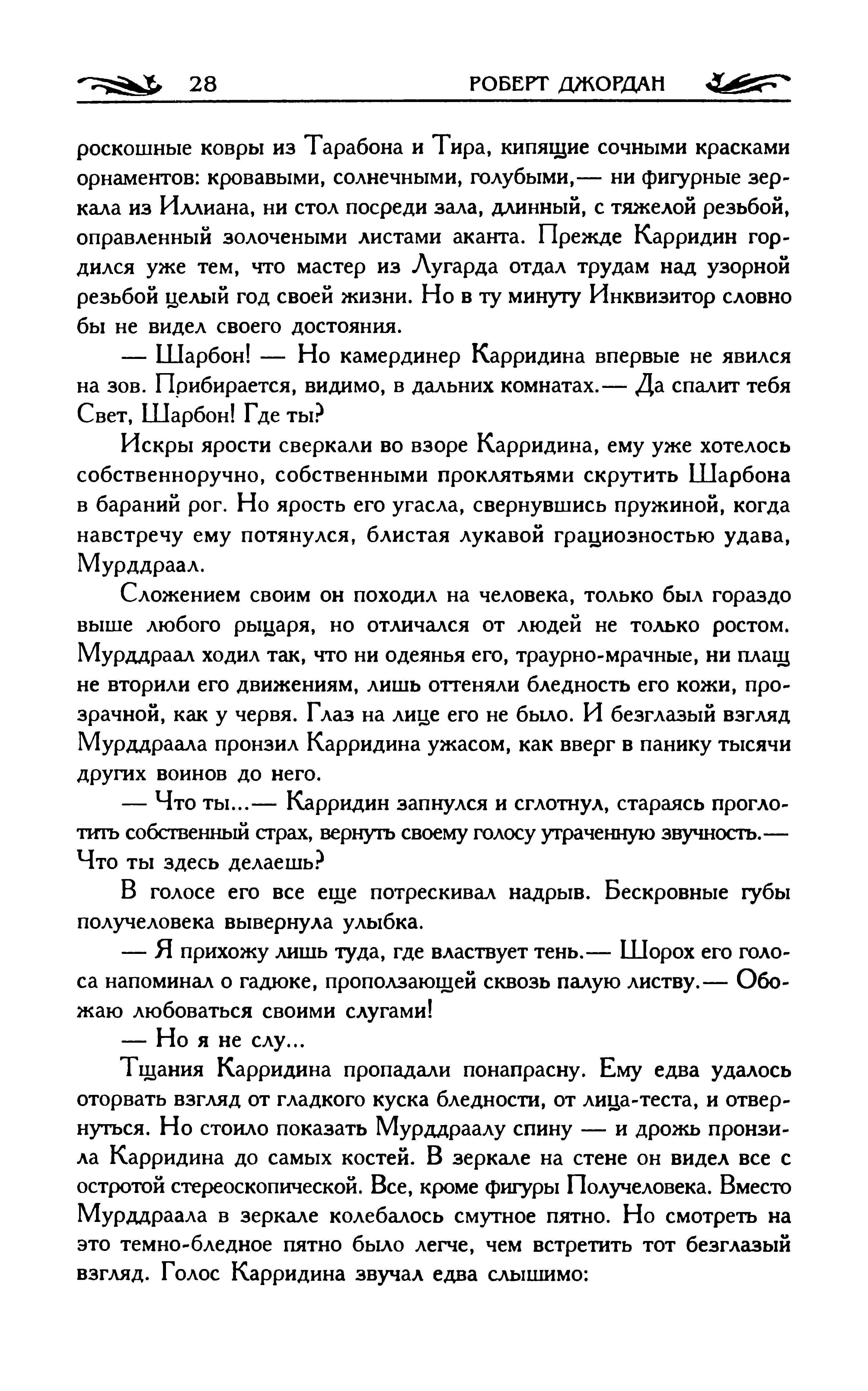 28 РОБЕРТ ДЖОРДАН

роскошные ковры из Тарабона и Тира, кипящие сочными красками орнаментов: кровавыми, солнечными, голубыми,— ни фигурные зеркала из Иллиана, ни стол посреди зала, длинный, с тяжелой резьбой, оправленный золочеными листами аканта. Прежде Карридин гордился уже тем, что мастер из Лугарда отдал трудам над узорной резьбой целый год своей жизни. Но в ту минуту Инквизитор словно бы не видел своего достояния.

— Шарбон! — Но камердинер Карридина впервые не явился на зов. Прибирается, видимо, в дальних комнатах.— Да спалит тебя Свет, Шарбон! Где ты?

Искры ярости сверкали во взоре Карридина, ему уже хотелось собственноручно, собственными проклятьями скрутить Шарбона в бараний рог. Но ярость его угасла, свернувшись пружиной, когда навстречу ему потянулся, блистая лукавой грациозностью удава, Мурддраал.

Сложением своим он походил на человека, только был гораздо выше любого рыцаря, но отличался от людей не только ростом. Мурддраал ходил так, что ни одеянья его, траурно-мрачные, ни плащ не вторили его движениям, лишь оттеняли бледность его кожи, прозрачной, как у червя. Глаз на лице его не было. И безглазый взгляд Мурддраала пронзил Карридина ужасом, как вверг в панику тысячи других воинов до него.

— Что ты...— Карридин запнулся и сглотнул, стараясь проглотить собственный страх, вернуть своему голосу утраченную звучность.— Что ты здесь делаешь?

В голосе его все еще потрескивал надрыв. Бескровные губы получеловека вывернула улыбка.

— Я прихожу лишь туда, где властвует тень.— Шорох его голоса напоминал о гадюке, проползающей сквозь палую листву.— Обожаю любоваться своими слугами!

— Но я не слу...

Тщания Карридина пропадали понапрасну. Ему едва удалось оторвать взгляд от гладкого куска бледности, от лица-теста, и отвернуться. Но стоило показать Мурддраалу спину — и дрожь пронзила Карридина до самых костей. В зеркале на стене он видел все с остротой стереоскопической. Все, кроме фигуры Получеловека. Вместо Мурддраала в зеркале колебалось смутное пятно. Но смотреть на это темно-бледное пятно было легче, чем встретить тот безглазый взгляд. Голос Карридина звучал едва слышимо: